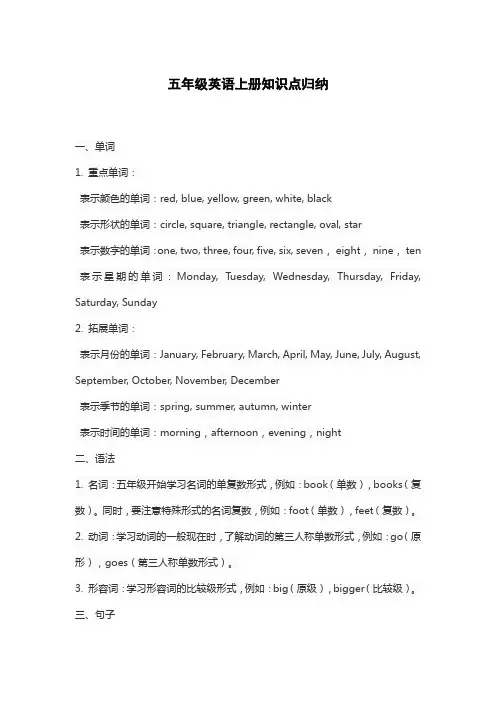 五年级英语上册知识点归纳

一、单词

1. 重点单词：

表示颜色的单词：red, blue, yellow, green, white, black

表示形状的单词：circle, square, triangle, rectangle, oval, star

表示数字的单词：one, two, three, four, five, six, seven， eight， nine， ten

表示星期的单词：Monday, Tuesday, Wednesday, Thursday, Friday, Saturday, Sunday

2. 拓展单词：

表示月份的单词：January, February, March, April, May, June, July, August, September, October, November, December

表示季节的单词：spring, summer, autumn, winter

表示时间的单词：morning，afternoon，evening，night

二、语法

1. 名词：五年级开始学习名词的单复数形式，例如：book（单数），books（复数）。同时，要注意特殊形式的名词复数，例如：foot（单数），feet（复数）。

2. 动词：学习动词的一般现在时，了解动词的第三人称单数形式，例如：go（原形），goes（第三人称单数形式）。

3. 形容词：学习形容词的比较级形式，例如：big（原级），bigger（比较级）。

三、句子